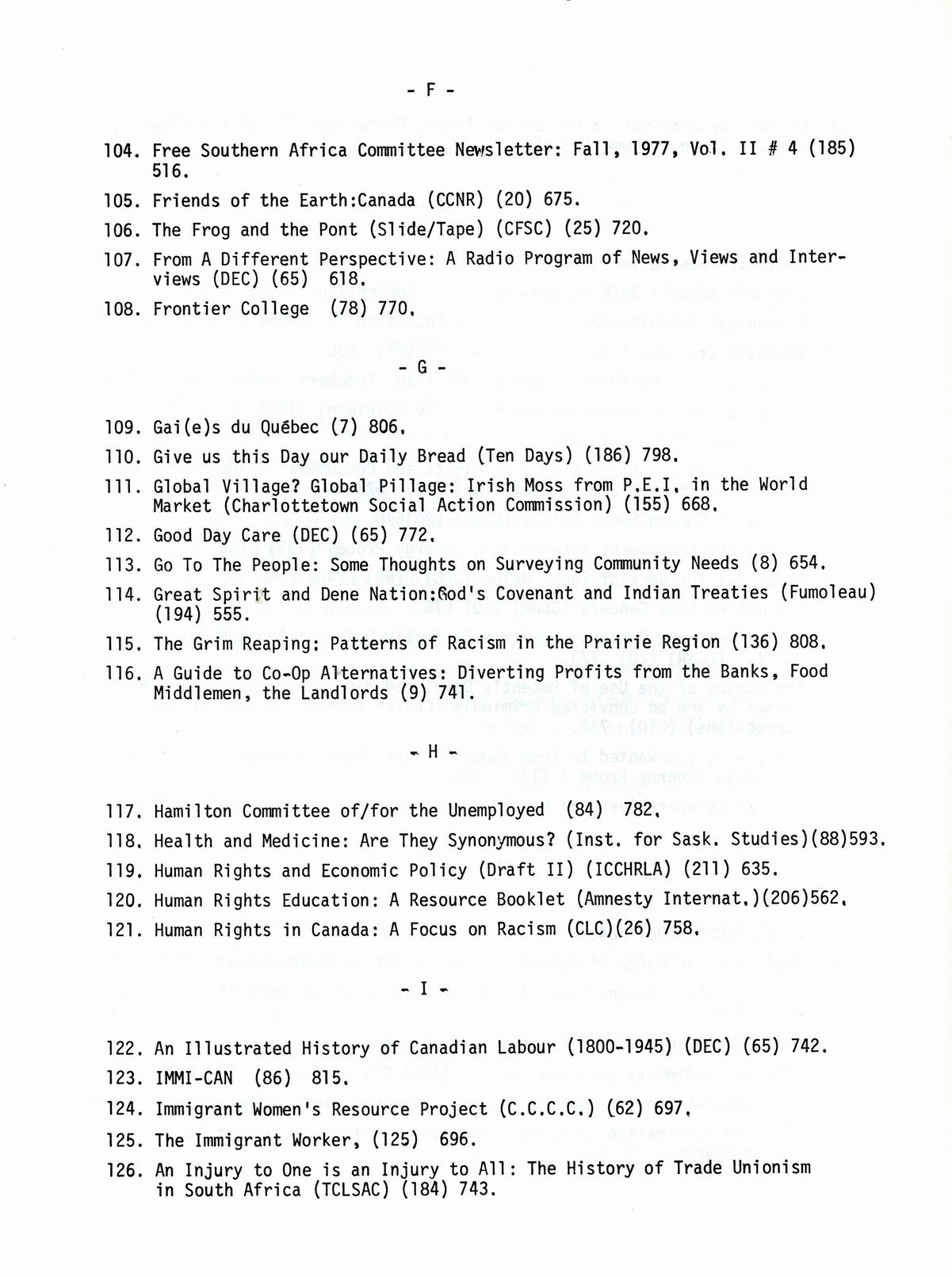 - F -

104. Free Southern Africa Committee Newsletter: Fall, 1977, Vol. II # 4 (185) 516.

105. Friends of the Earth:Canada (CCNR) (20) 675.

106. The Frog and the Pont (Slide/Tape) (CFSC) (25) 720.

107. From A Different Perspective: A Radio Program of News, Views and Interviews (DEC) (65) 618.

108. Frontier College (78) 770.

- G -

109. Gai(e)s du Québec (7) 806.

110. Give us this Day our Daily Bread (Ten Days) (186) 798.

111. Global Village? Global Pillage: Irish Moss from P.E.I. in the World Market (Charlottetown Social Action Commission) (155) 668.

112. Good Day Care (DEC) (65) 772.

113. Go To The People: Some Thoughts on Surveying Community Needs (8) 654.

114. Great Spirit and Dene Nation:God's Covenant and Indian Treaties (Fumoleau) (194) 555.

115. The Grim Reaping: Patterns of Racism in the Prairie Region (136) 808.

116. A Guide to Co-Op Alternatives: Diverting Profits from the Banks, Food Middlemen, the Landlords (9) 741.

- H -

117. Hamilton Committee of/for the Unemployed (84) 782.

118. Health and Medicine: Are They Synonymous? (Inst. for Sask. Studies)(88)593.

119. Human Rights and Economic Policy (Draft II) (ICCHRLA) (211) 635.

120. Human Rights Education: A Resource Booklet (Amnesty Internat.)(206)562.

121. Human Rights in Canada: A Focus on Racism (CLC)(26) 758.

- I -

122. An Illustrated History of Canadian Labour (1800-1945) (DEC) (65) 742.

123. IMMI-CAN (86) 815.

124. Immigrant Women's Resource Project (C.C.C.C.) (62) 697.

125. The Immigrant Worker, (125) 696.

126. An Injury to One is an Injury to All: The History of Trade Unionism in South Africa (TCLSAC) (184) 743.